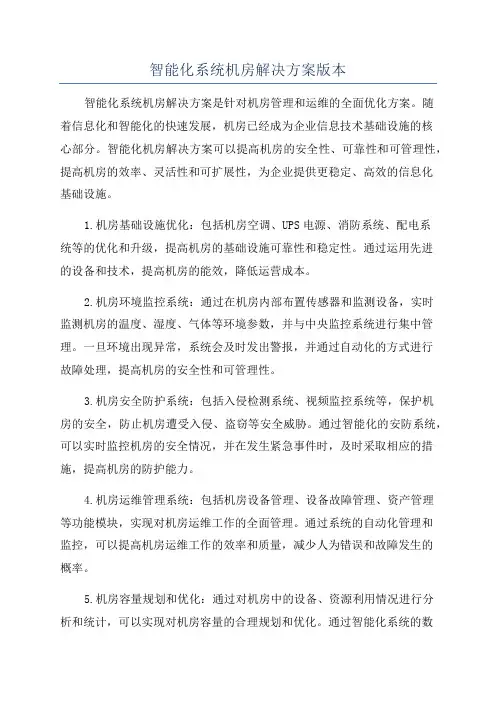 智能化系统机房解决方案版本

智能化系统机房解决方案是针对机房管理和运维的全面优化方案。随着信息化和智能化的快速发展，机房已经成为企业信息技术基础设施的核心部分。智能化机房解决方案可以提高机房的安全性、可靠性和可管理性，提高机房的效率、灵活性和可扩展性，为企业提供更稳定、高效的信息化基础设施。

1.机房基础设施优化：包括机房空调、UPS电源、消防系统、配电系统等的优化和升级，提高机房的基础设施可靠性和稳定性。通过运用先进的设备和技术，提高机房的能效，降低运营成本。

2.机房环境监控系统：通过在机房内部布置传感器和监测设备，实时监测机房的温度、湿度、气体等环境参数，并与中央监控系统进行集中管理。一旦环境出现异常，系统会及时发出警报，并通过自动化的方式进行故障处理，提高机房的安全性和可管理性。

3.机房安全防护系统：包括入侵检测系统、视频监控系统等，保护机房的安全，防止机房遭受入侵、盗窃等安全威胁。通过智能化的安防系统，可以实时监控机房的安全情况，并在发生紧急事件时，及时采取相应的措施，提高机房的防护能力。

4.机房运维管理系统：包括机房设备管理、设备故障管理、资产管理等功能模块，实现对机房运维工作的全面管理。通过系统的自动化管理和监控，可以提高机房运维工作的效率和质量，减少人为错误和故障发生的概率。

5.机房容量规划和优化：通过对机房中的设备、资源利用情况进行分析和统计，可以实现对机房容量的合理规划和优化。通过智能化系统的数